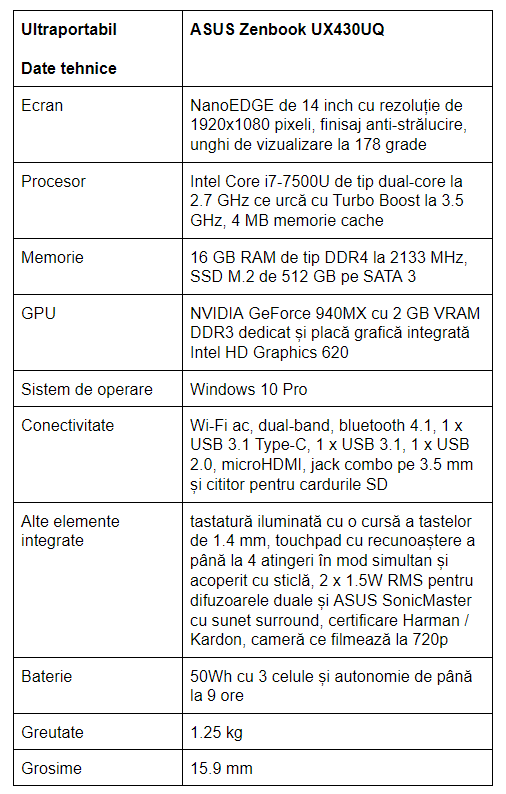 | Ultraportabil Date tehnice | ASUS Zenbook UX430UQ |
|---|---|
| Ecran | NanoEDGE de 14 inch cu rezoluție de 1920x1080 pixeli, finisaj anti-strălucire, unghi de vizualizare la 178 grade |
| Procesor | Intel Core i7-7500U de tip dual-core la 2.7 GHz ce urcă cu Turbo Boost la 3.5 GHz, 4 MB memorie cache |
| Memorie | 16 GB RAM de tip DDR4 la 2133 MHz, SSD M.2 de 512 GB pe SATA 3 |
| GPU | NVIDIA GeForce 940MX cu 2 GB VRAM DDR3 dedicat și placă grafică integrată Intel HD Graphics 620 |
| Sistem de operare | Windows 10 Pro |
| Conectivitate | Wi-Fi ac, dual-band, bluetooth 4.1, 1 x USB 3.1 Type-C, 1 x USB 3.1, 1 x USB 2.0, microHDMI, jack combo pe 3.5 mm și cititor pentru cardurile SD |
| Alte elemente integrate | tastatură iluminată cu o cursă a tastelor de 1.4 mm, touchpad cu recunoaștere a până la 4 atingeri în mod simultan și acoperit cu sticlă, 2 x 1.5W RMS pentru difuzoarele duale și ASUS SonicMaster cu sunet surround, certificare Harman / Kardon, cameră ce filmează la 720p |
| Baterie | 50Wh cu 3 celule și autonomie de până la 9 ore |
| Greutate | 1.25 kg |
| Grosime | 15.9 mm |